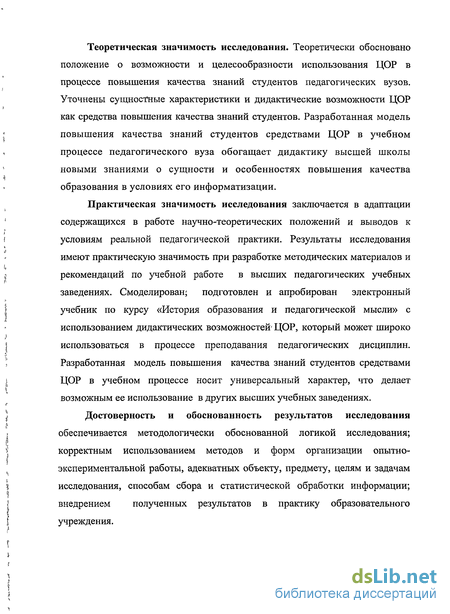 **Теоретическая значимость исследования.** Теоретически обосновано положение о возможности и целесообразности использования ЦОР в процессе повышения качества знаний студентов педагогических вузов. Уточнены сущностные характеристики и дидактические возможности ЦОР как средства повышения качества знаний студентов. Разработанная модель повышения качества знаний студентов средствами ЦОР в учебном процессе педагогического вуза обогащает дидактику высшей школы новыми знаниями о сущности и особенностях повышения качества образования в условиях его информатизации.

**Практическая значимость исследования** заключается в адаптации содержащихся в работе научно-теоретических положений и выводов к условиям реальной педагогической практики. Результаты исследования имеют практическую значимость при разработке методических материалов и рекомендаций по учебной работе в высших педагогических учебных заведениях. Смоделирован; подготовлен и апробирован электронный учебник по курсу «История образования и педагогической мысли» с использованием дидактических возможностей ЦОР, который может широко использоваться в процессе преподавания педагогических дисциплин. Разработанная модель повышения качества знаний студентов средствами ЦОР в учебном процессе носит универсальный характер, что делает возможным ее использование в других высших учебных заведениях.

**Достоверность и обоснованность результатов исследования** обеспечивается методологически обоснованной логикой исследования; корректным использованием методов и форм организации опытно-экспериментальной работы, адекватных объекту, предмету, целям и задачам исследования, способам сбора и статистической обработки информации; внедрением полученных результатов в практику образовательного учреждения.

dsLib.net
библиотека диссертаций